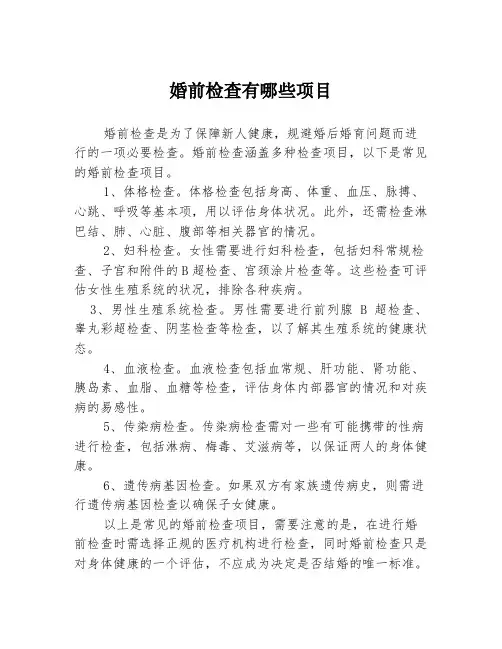 婚前检查有哪些项目

婚前检查是为了保障新人健康，规避婚后婚育问题而进行的一项必要检查。婚前检查涵盖多种检查项目，以下是常见的婚前检查项目。

1、体格检查。体格检查包括身高、体重、血压、脉搏、心跳、呼吸等基本项，用以评估身体状况。此外，还需检查淋巴结、肺、心脏、腹部等相关器官的情况。

2、妇科检查。女性需要进行妇科检查，包括妇科常规检查、子宫和附件的B超检查、宫颈涂片检查等。这些检查可评估女性生殖系统的状况，排除各种疾病。

3、男性生殖系统检查。男性需要进行前列腺 B 超检查、睾丸彩超检查、阴茎检查等检查，以了解其生殖系统的健康状态。

4、血液检查。血液检查包括血常规、肝功能、肾功能、胰岛素、血脂、血糖等检查，评估身体内部器官的情况和对疾病的易感性。

5、传染病检查。传染病检查需对一些有可能携带的性病进行检查，包括淋病、梅毒、艾滋病等，以保证两人的身体健康。

6、遗传病基因检查。如果双方有家族遗传病史，则需进行遗传病基因检查以确保子女健康。

以上是常见的婚前检查项目，需要注意的是，在进行婚前检查时需选择正规的医疗机构进行检查，同时婚前检查只是对身体健康的一个评估，不应成为决定是否结婚的唯一标准。